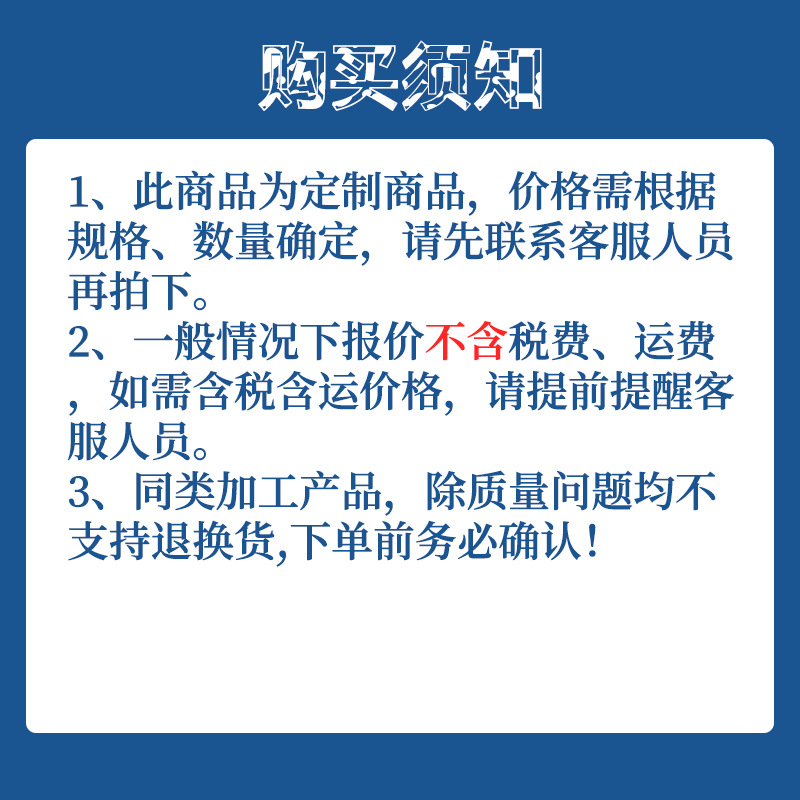 购买须知

1、此商品为定制商品，价格需根据规格、数量确定，请先联系客服人员再拍下。

2、一般情况下报价不含税费、运费，如需含税含运价格，请提前提醒客服人员。

3、同类加工产品，除质量问题均不支持退换货,下单前务必确认！